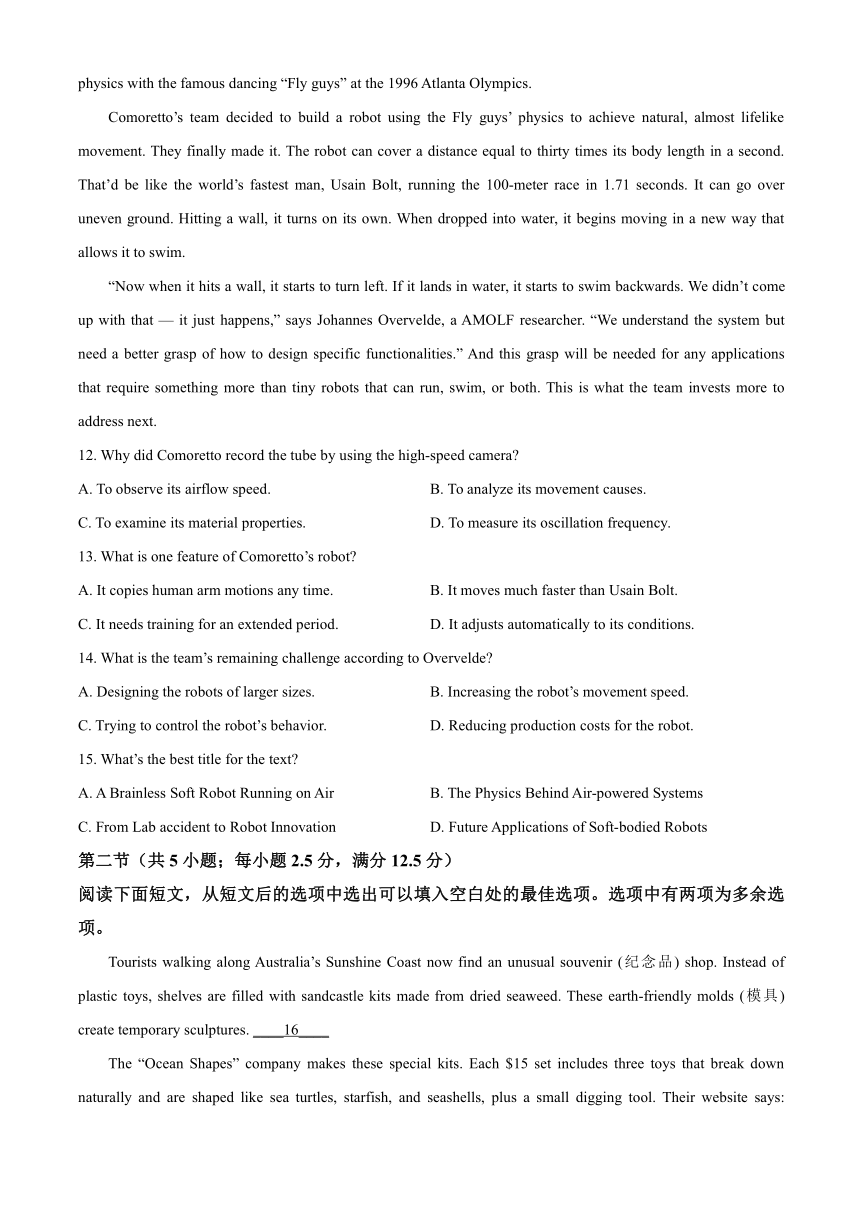 physics with the famous dancing “Fly guys” at the 1996 Atlanta Olympics.

Comoretto’s team decided to build a robot using the Fly guys’ physics to achieve natural, almost lifelike movement. They finally made it. The robot can cover a distance equal to thirty times its body length in a second. That’d be like the world’s fastest man, Usain Bolt, running the 100-meter race in 1.71 seconds. It can go over uneven ground. Hitting a wall, it turns on its own. When dropped into water, it begins moving in a new way that allows it to swim.

“Now when it hits a wall, it starts to turn left. If it lands in water, it starts to swim backwards. We didn’t come up with that — it just happens,” says Johannes Overvelde, a AMOLF researcher. “We understand the system but need a better grasp of how to design specific functionalities.” And this grasp will be needed for any applications that require something more than tiny robots that can run, swim, or both. This is what the team invests more to address next.

12. Why did Comoretto record the tube by using the high-speed camera?

A. To observe its airflow speed.

B. To analyze its movement causes.

C. To examine its material properties.

D. To measure its oscillation frequency.

13. What is one feature of Comoretto’s robot?

A. It copies human arm motions any time.

B. It moves much faster than Usain Bolt.

C. It needs training for an extended period.

D. It adjusts automatically to its conditions.

14. What is the team’s remaining challenge according to Overvelde?

A. Designing the robots of larger sizes.

B. Increasing the robot’s movement speed.

C. Trying to control the robot’s behavior.

D. Reducing production costs for the robot.

15. What’s the best title for the text?

A. A Brainless Soft Robot Running on Air

B. The Physics Behind Air-powered Systems

C. From Lab accident to Robot Innovation

D. Future Applications of Soft-bodied Robots

第二节（共 5 小题；每小题 2.5 分，满分 12.5 分）

阅读下面短文，从短文后的选项中选出可以填入空白处的最佳选项。选项中有两项为多余选项。

Tourists walking along Australia’s Sunshine Coast now find an unusual souvenir (纪念品) shop. Instead of plastic toys, shelves are filled with sandcastle kits made from dried seaweed. These earth-friendly molds (模具) create temporary sculptures. ____16____

The “Ocean Shapes” company makes these special kits. Each $15 set includes three toys that break down naturally and are shaped like sea turtles, starfish, and seashells, plus a small digging tool. Their website says: